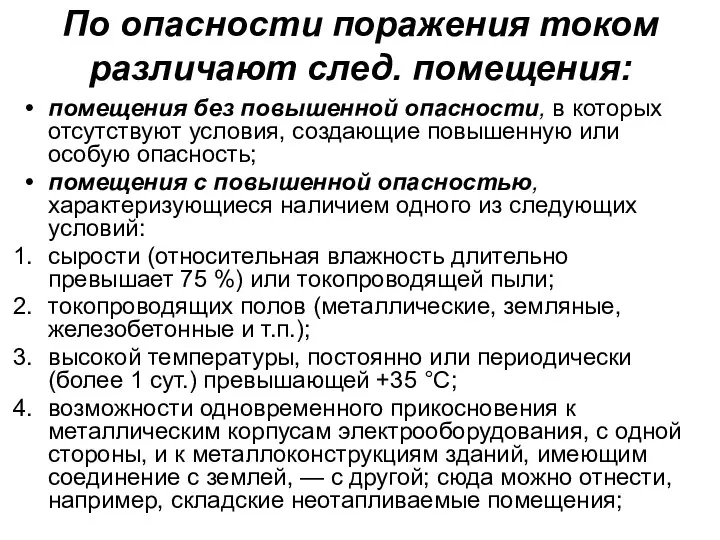 По опасности поражения током различают след. помещения:

• помещения без повышенной опасности, в которых отсутствуют условия, создающие повышенную или особую опасность;

• помещения с повышенной опасностью, характеризующиеся наличием одного из следующих условий:

1. сырости (относительная влажность длительно превышает 75 %) или токопроводящей пыли;

2. токопроводящих полов (металлические, земляные, железобетонные и т.п.);

3. высокой температуры, постоянно или периодически (более 1 сут.) превышающей +35 °С;

4. возможности одновременного прикосновения к металлическим корпусам электрооборудования, с одной стороны, и к металлоконструкциям зданий, имеющим соединение с землей, — с другой; сюда можно отнести, например, складские неотапливаемые помещения;